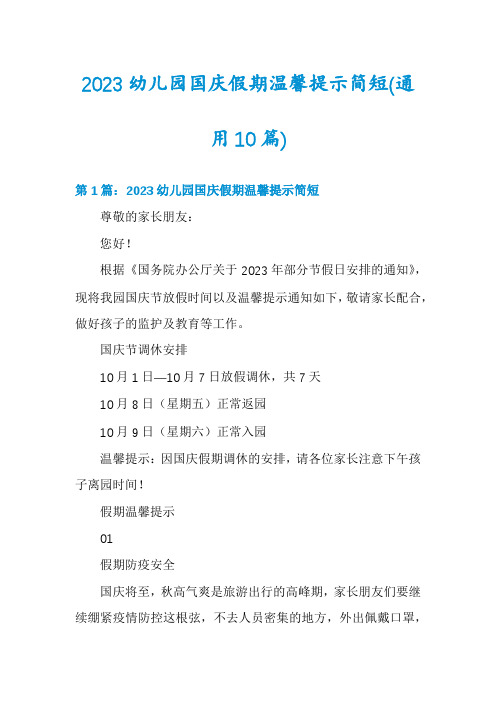 2023 幼儿园国庆假期温馨提示简短(通用 10 篇)

第 1 篇：2023 幼儿园国庆假期温馨提示简短

尊敬的家长朋友：

您好！

根据《国务院办公厅关于 2023 年部分节假日安排的通知》，现将我园国庆节放假时间以及温馨提示通知如下，敬请家长配合，做好孩子的监护及教育等工作。

国庆节调休安排

10 月 1 日—10 月 7 日放假调休，共 7 天

10 月 8 日（星期五）正常返园

10 月 9 日（星期六）正常入园

温馨提示：因国庆假期调休的安排，请各位家长注意下午孩子离园时间！

假期温馨提示

01

假期防疫安全

国庆将至，秋高气爽是旅游出行的高峰期，家长朋友们要继续绷紧疫情防控这根弦，不去人员密集的地方，外出佩戴口罩，